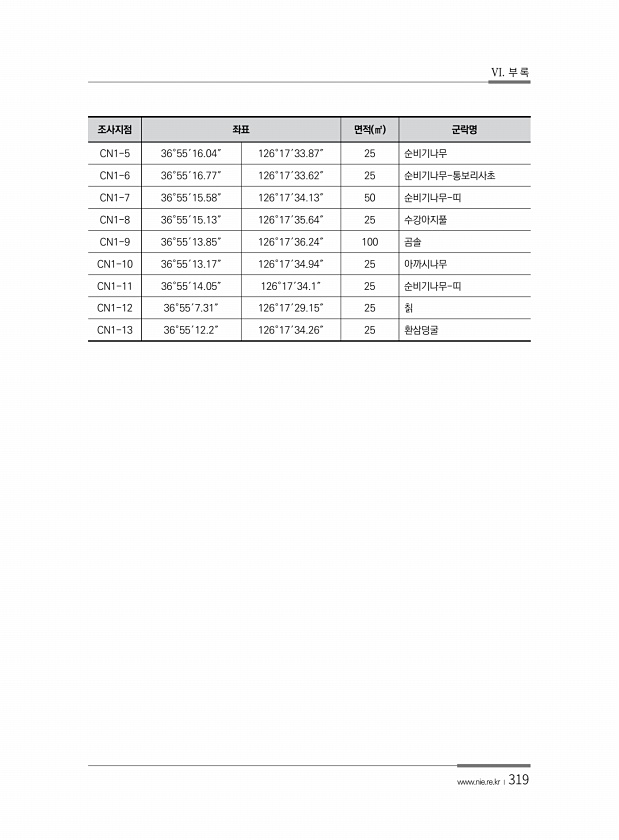 VI. 부 록

| 조사지점 | 좌표 | | 면적(㎡) | 군락명 |
|---|---|---|---|---|
| CN1-5 | 36°55′16.04″ | 126°17′33.87″ | 25 | 순비기나무 |
| CN1-6 | 36°55′16.77″ | 126°17′33.62″ | 25 | 순비기나무-통보리사초 |
| CN1-7 | 36°55′15.58″ | 126°17′34.13″ | 50 | 순비기나무-띠 |
| CN1-8 | 36°55′15.13″ | 126°17′35.64″ | 25 | 수강아지풀 |
| CN1-9 | 36°55′13.85″ | 126°17′36.24″ | 100 | 곰솔 |
| CN1-10 | 36°55′13.17″ | 126°17′34.94″ | 25 | 아까시나무 |
| CN1-11 | 36°55′14.05″ | 126°17′34.1″ | 25 | 순비기나무-띠 |
| CN1-12 | 36°55′7.31″ | 126°17′29.15″ | 25 | 칡 |
| CN1-13 | 36°55′12.2″ | 126°17′34.26″ | 25 | 환삼덩굴 |

www.nie.re.kr | 319